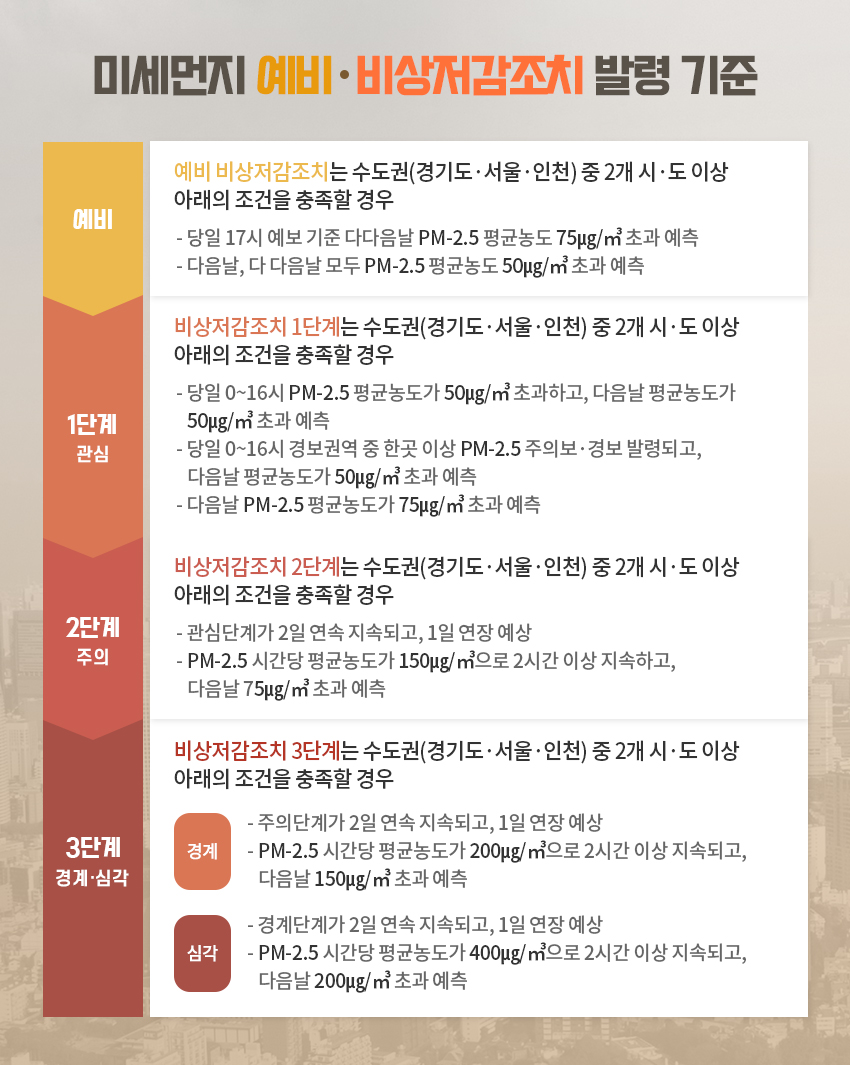 미세먼지 예비·비상저감조치 발령 기준

예비

예비 비상저감조치는 수도권(경기도·서울·인천) 중 2개 시·도 이상 아래의 조건을 충족할 경우

- 당일 17시 예보 기준 다다음날 PM-2.5 평균농도 75㎍/㎥ 초과 예측
- 다음날, 다 다음날 모두 PM-2.5 평균농도 50㎍/㎥ 초과 예측

1단계
관심

비상저감조치 1단계는 수도권(경기도·서울·인천) 중 2개 시·도 이상 아래의 조건을 충족할 경우

- 당일 0~16시 PM-2.5 평균농도가 50㎍/㎥ 초과하고, 다음날 평균농도가 50㎍/㎥ 초과 예측
- 당일 0~16시 경보권역 중 한곳 이상 PM-2.5 주의보·경보 발령되고, 다음날 평균농도가 50㎍/㎥ 초과 예측
- 다음날 PM-2.5 평균농도가 75㎍/㎥ 초과 예측

2단계
주의

비상저감조치 2단계는 수도권(경기도·서울·인천) 중 2개 시·도 이상 아래의 조건을 충족할 경우

- 관심단계가 2일 연속 지속되고, 1일 연장 예상
- PM-2.5 시간당 평균농도가 150㎍/㎥으로 2시간 이상 지속하고, 다음날 75㎍/㎥ 초과 예측

3단계
경계·심각

비상저감조치 3단계는 수도권(경기도·서울·인천) 중 2개 시·도 이상 아래의 조건을 충족할 경우

경계

- 주의단계가 2일 연속 지속되고, 1일 연장 예상
- PM-2.5 시간당 평균농도가 200㎍/㎥으로 2시간 이상 지속되고, 다음날 150㎍/㎥ 초과 예측

심각

- 경계단계가 2일 연속 지속되고, 1일 연장 예상
- PM-2.5 시간당 평균농도가 400㎍/㎥으로 2시간 이상 지속되고, 다음날 200㎍/㎥ 초과 예측